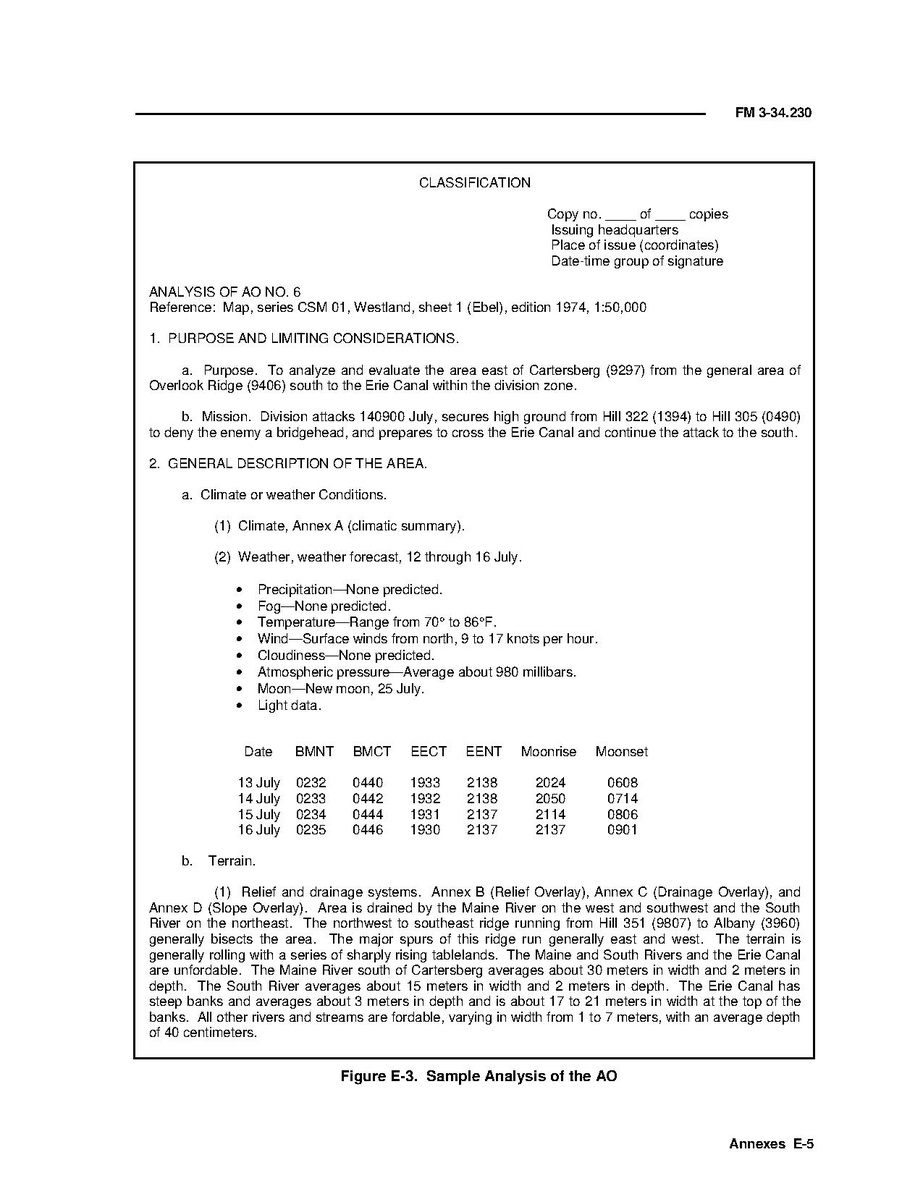 FM 3-34.230

CLASSIFICATION

Copy no. ____ of ____ copies
Issuing headquarters
Place of issue (coordinates)
Date-time group of signature

ANALYSIS OF AO NO. 6
Reference: Map, series CSM 01, Westland, sheet 1 (Ebel), edition 1974, 1:50,000

1. PURPOSE AND LIMITING CONSIDERATIONS.

a. Purpose. To analyze and evaluate the area east of Cartersberg (9297) from the general area of Overlook Ridge (9406) south to the Erie Canal within the division zone.

b. Mission. Division attacks 140900 July, secures high ground from Hill 322 (1394) to Hill 305 (0490) to deny the enemy a bridgehead, and prepares to cross the Erie Canal and continue the attack to the south.

2. GENERAL DESCRIPTION OF THE AREA.

a. Climate or weather Conditions.

(1) Climate, Annex A (climatic summary).

(2) Weather, weather forecast, 12 through 16 July.

• Precipitation—None predicted.
• Fog—None predicted.
• Temperature—Range from 70° to 86°F.
• Wind—Surface winds from north, 9 to 17 knots per hour.
• Cloudiness—None predicted.
• Atmospheric pressure—Average about 980 millibars.
• Moon—New moon, 25 July.
• Light data.

| Date | BMNT | BMCT | EECT | EENT | Moonrise | Moonset |
|---|---|---|---|---|---|---|
| 13 July | 0232 | 0440 | 1933 | 2138 | 2024 | 0608 |
| 14 July | 0233 | 0442 | 1932 | 2138 | 2050 | 0714 |
| 15 July | 0234 | 0444 | 1931 | 2137 | 2114 | 0806 |
| 16 July | 0235 | 0446 | 1930 | 2137 | 2137 | 0901 |

b. Terrain.

(1) Relief and drainage systems. Annex B (Relief Overlay), Annex C (Drainage Overlay), and Annex D (Slope Overlay). Area is drained by the Maine River on the west and southwest and the South River on the northeast. The northwest to southeast ridge running from Hill 351 (9807) to Albany (3960) generally bisects the area. The major spurs of this ridge run generally east and west. The terrain is generally rolling with a series of sharply rising tablelands. The Maine and South Rivers and the Erie Canal are unfordable. The Maine River south of Cartersberg averages about 30 meters in width and 2 meters in depth. The South River averages about 15 meters in width and 2 meters in depth. The Erie Canal has steep banks and averages about 3 meters in depth and is about 17 to 21 meters in width at the top of the banks. All other rivers and streams are fordable, varying in width from 1 to 7 meters, with an average depth of 40 centimeters.

Figure E-3. Sample Analysis of the AO

Annexes E-5